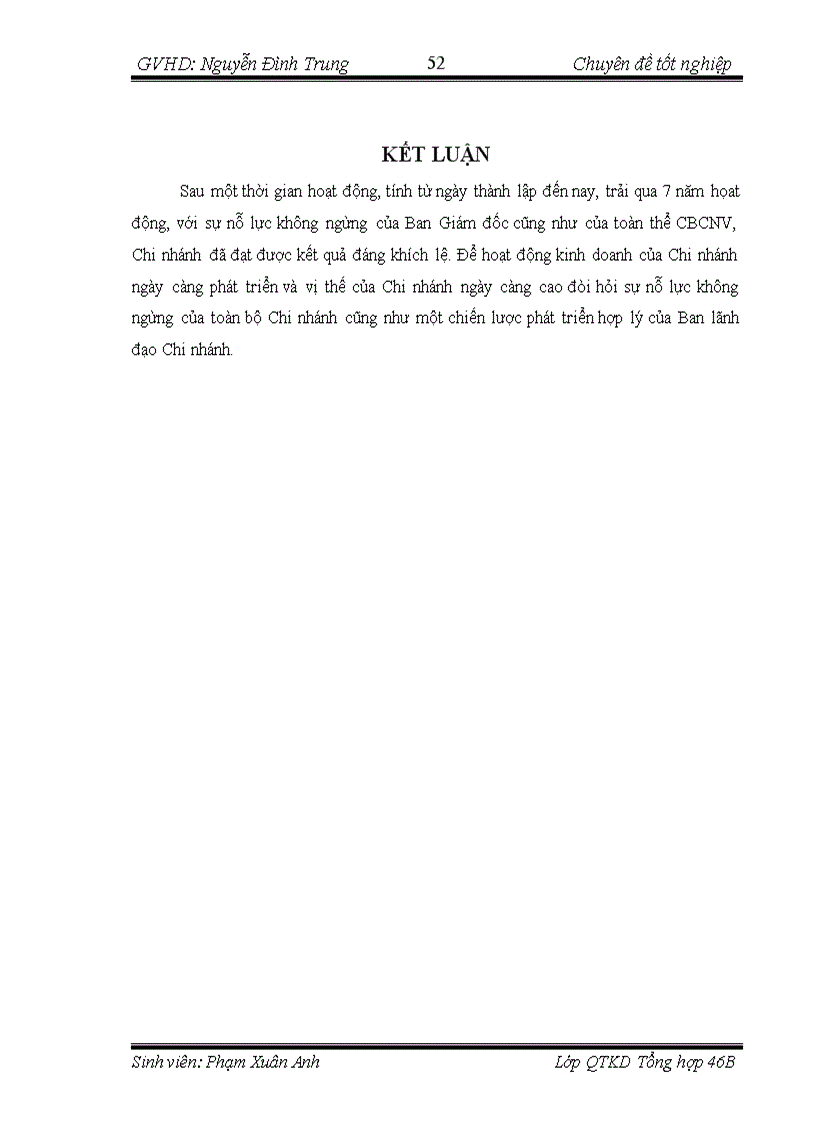 GVHD: Nguyễn Đình Trung 52 Chuyên đề tốt nghiệp

KẾT LUẬN

Sau một thời gian hoạt động, tính từ ngày thành lập đến nay, trải qua 7 năm hoạt động, với sự nỗ lực không ngừng của Ban Giám đốc cũng như của toàn thể CBCNV, Chi nhánh đã đạt được kết quả đáng khích lệ. Để hoạt động kinh doanh của Chi nhánh ngày càng phát triển và vị thế của Chi nhánh ngày càng cao đòi hỏi sự nỗ lực không ngừng của toàn bộ Chi nhánh cũng như một chiến lược phát triển hợp lý của Ban lãnh đạo Chi nhánh.

Sinh viên: Phạm Xuân Anh Lớp QTKD Tổng hợp 46B